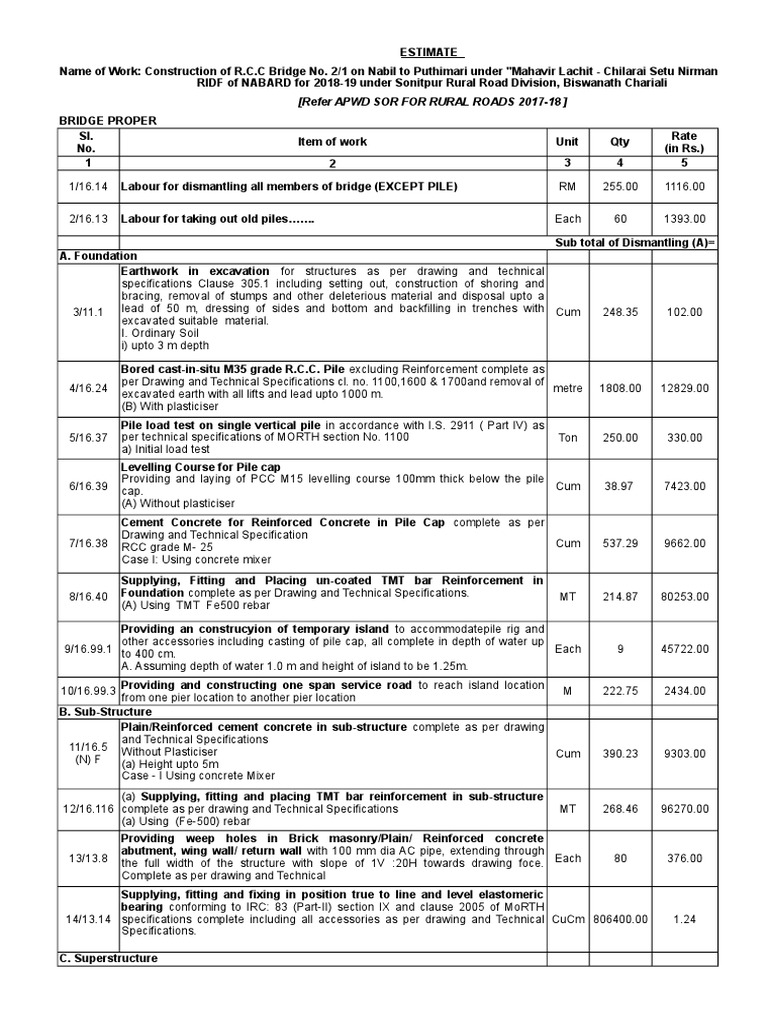 ESTIMATE

Name of Work: Construction of R.C.C Bridge No. 2/1 on Nabil to Puthimari under "Mahavir Lachit - Chilarai Setu Nirman RIDF of NABARD for 2018-19 under Sonitpur Rural Road Division, Biswanath Chariali

[Refer APWD SOR FOR RURAL ROADS 2017-18]

BRIDGE PROPER

| Sl. No. | Item of work | Unit | Qty | Rate (in Rs.) |
|---|---|---|---|---|
| 1 | 2 | 3 | 4 | 5 |
| 1/16.14 | Labour for dismantling all members of bridge (EXCEPT PILE) | RM | 255.00 | 1116.00 |
| 2/16.13 | Labour for taking out old piles……. | Each | 60 | 1393.00 |
| | | Sub total of Dismantling (A)= | | |
| A. Foundation | | | | |
| 3/11.1 | Earthwork in excavation for structures as per drawing and technical specifications Clause 305.1 including setting out, construction of shoring and bracing, removal of stumps and other deleterious material and disposal upto a lead of 50 m, dressing of sides and bottom and backfilling in trenches with excavated suitable material. I. Ordinary Soil i) upto 3 m depth | Cum | 248.35 | 102.00 |
| 4/16.24 | Bored cast-in-situ M35 grade R.C.C. Pile excluding Reinforcement complete as per Drawing and Technical Specifications cl. no. 1100,1600 & 1700and removal of excavated earth with all lifts and lead upto 1000 m. (B) With plasticiser | metre | 1808.00 | 12829.00 |
| 5/16.37 | Pile load test on single vertical pile in accordance with I.S. 2911 ( Part IV) as per technical specifications of MORTH section No. 1100 a) Initial load test | Ton | 250.00 | 330.00 |
| 6/16.39 | Levelling Course for Pile cap Providing and laying of PCC M15 levelling course 100mm thick below the pile cap. (A) Without plasticiser | Cum | 38.97 | 7423.00 |
| 7/16.38 | Cement Concrete for Reinforced Concrete in Pile Cap complete as per Drawing and Technical Specification RCC grade M- 25 Case I: Using concrete mixer | Cum | 537.29 | 9662.00 |
| 8/16.40 | Supplying, Fitting and Placing un-coated TMT bar Reinforcement in Foundation complete as per Drawing and Technical Specifications. (A) Using TMT Fe500 rebar | MT | 214.87 | 80253.00 |
| 9/16.99.1 | Providing an construcyion of temporary island to accommodatepile rig and other accessories including casting of pile cap, all complete in depth of water up to 400 cm. A. Assuming depth of water 1.0 m and height of island to be 1.25m. | Each | 9 | 45722.00 |
| 10/16.99.3 | Providing and constructing one span service road to reach island location from one pier location to another pier location | M | 222.75 | 2434.00 |
| B. Sub-Structure | | | | |
| 11/16.5 (N) F | Plain/Reinforced cement concrete in sub-structure complete as per drawing and Technical Specifications Without Plasticiser (a) Height upto 5m Case - I Using concrete Mixer | Cum | 390.23 | 9303.00 |
| 12/16.116 | (a) Supplying, fitting and placing TMT bar reinforcement in sub-structure complete as per drawing and Technical Specifications (a) Using (Fe-500) rebar | MT | 268.46 | 96270.00 |
| 13/13.8 | Providing weep holes in Brick masonry/Plain/ Reinforced concrete abutment, wing wall/ return wall with 100 mm dia AC pipe, extending through the full width of the structure with slope of 1V :20H towards drawing foce. Complete as per drawing and Technical | Each | 80 | 376.00 |
| 14/13.14 | Supplying, fitting and fixing in position true to line and level elastomeric bearing conforming to IRC: 83 (Part-II) section IX and clause 2005 of MoRTH specifications complete including all accessories as per drawing and Technical Specifications. | CuCm | 806400.00 | 1.24 |
| C. Superstructure | | | | |